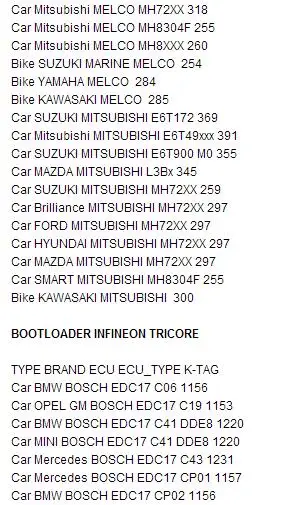 Car Mitsubishi MELCO MH72XX 318
Car Mitsubishi MELCO MH8304F 255
Car Mitsubishi MELCO MH8XXX 260
Bike SUZUKI MARINE MELCO 254
Bike YAMAHA MELCO 284
Bike KAWASAKI MELCO 285
Car SUZUKI MITSUBISHI E6T172 369
Car Mitsubishi MITSUBISHI E6T49xxx 391
Car SUZUKI MITSUBISHI E6T900 M0 355
Car MAZDA MITSUBISHI L3Bx 345
Car SUZUKI MITSUBISHI MH72XX 259
Car Brilliance MITSUBISHI MH72XX 297
Car FORD MITSUBISHI MH72XX 297
Car HYUNDAI MITSUBISHI MH72XX 297
Car MAZDA MITSUBISHI MH72XX 297
Car SMART MITSUBISHI MH8304F 255
Bike KAWASAKI MITSUBISHI 300

BOOTLOADER INFINEON TRICORE

TYPE BRAND ECU ECU_TYPE K-TAG
Car BMW BOSCH EDC17 C06 1156
Car OPEL GM BOSCH EDC17 C19 1153
Car BMW BOSCH EDC17 C41 DDE8 1220
Car MINI BOSCH EDC17 C41 DDE8 1220
Car Mercedes BOSCH EDC17 C43 1231
Car Mercedes BOSCH EDC17 CP01 1157
Car BMW BOSCH EDC17 CP02 1156